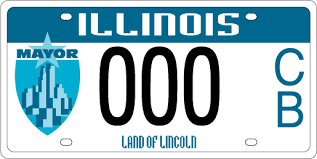 ILLINOIS

MAYOR

000

C
B

LAND OF LINCOLN